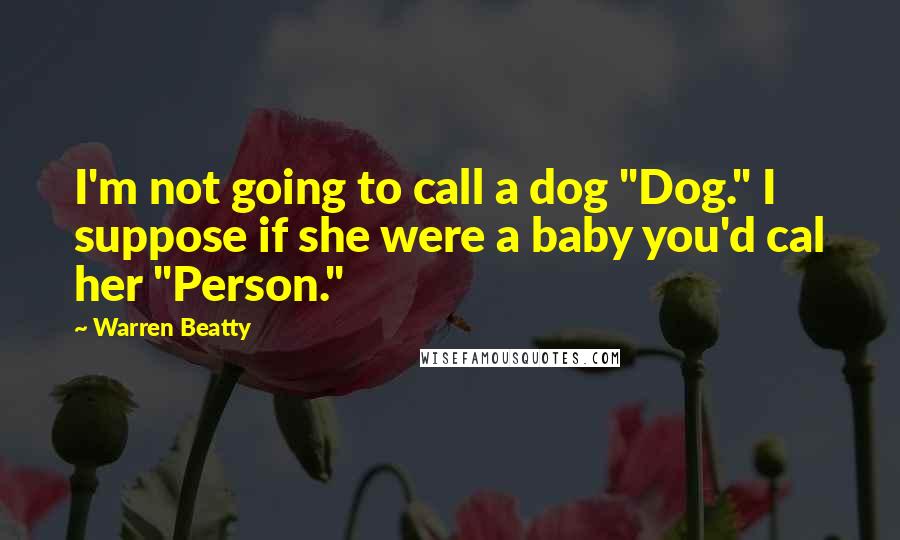 I'm not going to call a dog "Dog." I suppose if she were a baby you'd cal her "Person."

~ Warren Beatty

WISEFAMOUSQUOTES.COM